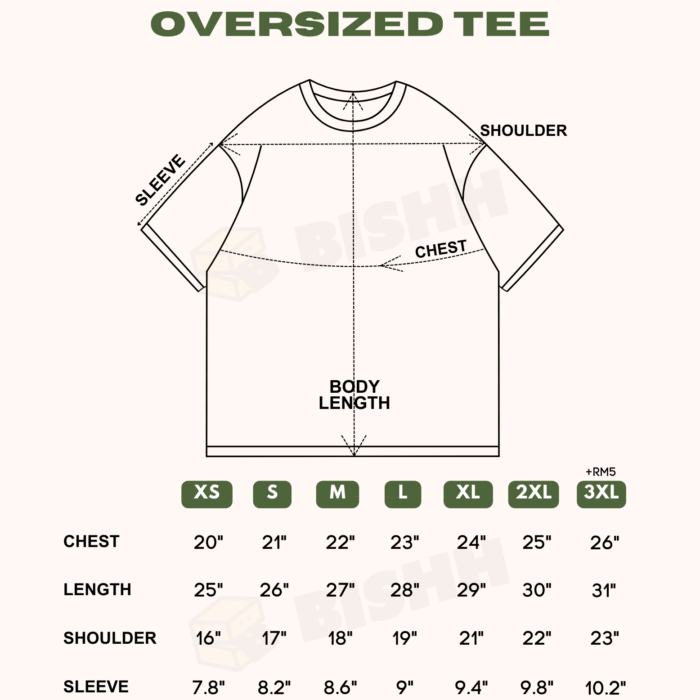 OVERSIZED TEE

SHOULDER

SLEEVE

CHEST

BODY LENGTH

BISHH

|  | XS | S | M | L | XL | 2XL | +RM5 3XL |
|---|---|---|---|---|---|---|---|
| CHEST | 20" | 21" | 22" | 23" | 24" | 25" | 26" |
| LENGTH | 25" | 26" | 27" | 28" | 29" | 30" | 31" |
| SHOULDER | 16" | 17" | 18" | 19" | 21" | 22" | 23" |
| SLEEVE | 7.8" | 8.2" | 8.6" | 9" | 9.4" | 9.8" | 10.2" |

BISHH